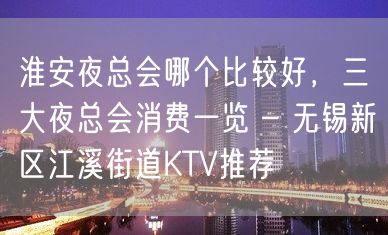 淮安夜总会哪个比较好，三大夜总会消费一览 – 无锡新区江溪街道KTV推荐